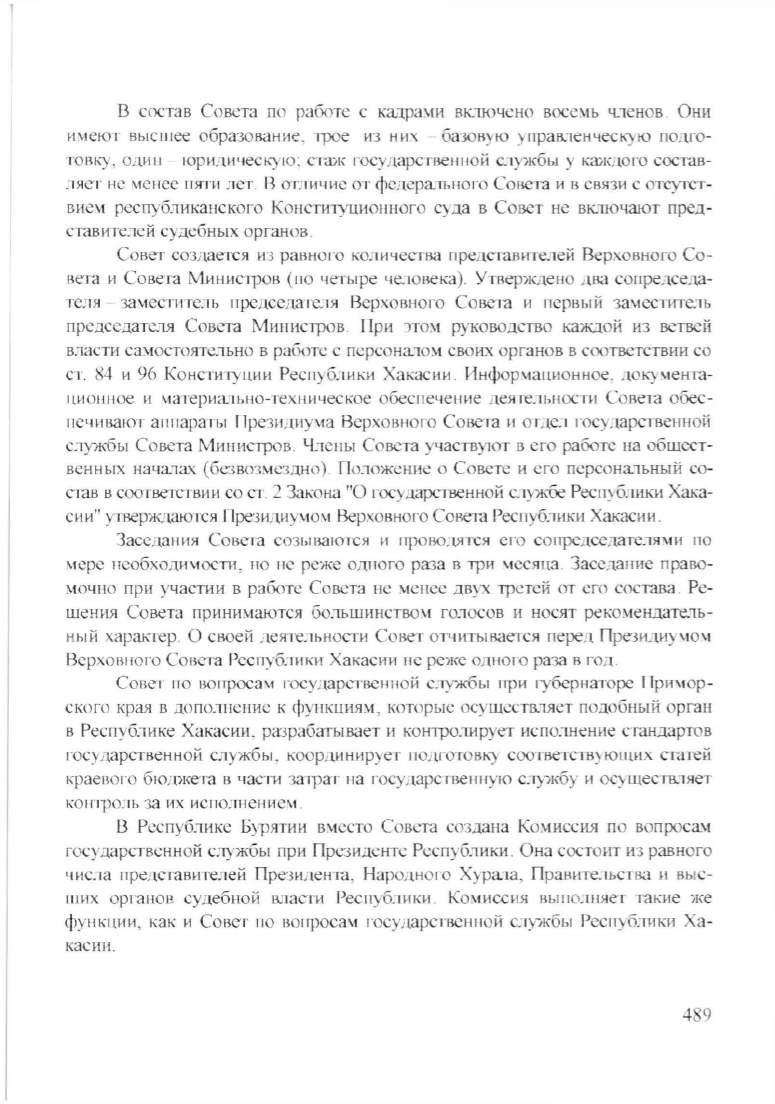 В состав Совета по работе с кадрами включено восемь членов. Они имеют высшее образование, трое из них – базовую управленческую подготовку, один – юридическую; стаж государственной службы у каждого составляет не менее пяти лет. В отличие от федерального Совета и в связи с отсутствием республиканского Конституционного суда в Совет не включают представителей судебных органов.

Совет создается из равного количества представителей Верховного Совета и Совета Министров (по четыре человека). Утверждено два сопредседателя – заместитель председателя Верховного Совета и первый заместитель председателя Совета Министров. При этом руководство каждой из ветвей власти самостоятельно в работе с персоналом своих органов в соответствии со ст. 84 и 96 Конституции Республики Хакасии. Информационное, документационное и материально-техническое обеспечение деятельности Совета обеспечивают аппараты Президиума Верховного Совета и отдел государственной службы Совета Министров. Члены Совета участвуют в его работе на общественных началах (безвозмездно). Положение о Совете и его персональный состав в соответствии со ст. 2 Закона "О государственной службе Республики Хакасии" утверждаются Президиумом Верховного Совета Республики Хакасии.

Заседания Совета созываются и проводятся его сопредседателями по мере необходимости, но не реже одного раза в три месяца. Заседание правомочно при участии в работе Совета не менее двух третей от его состава. Решения Совета принимаются большинством голосов и носят рекомендательный характер. О своей деятельности Совет отчитывается перед Президиумом Верховного Совета Республики Хакасии не реже одного раза в год.

Совет по вопросам государственной службы при губернаторе Приморского края в дополнение к функциям, которые осуществляет подобный орган в Республике Хакасии, разрабатывает и контролирует исполнение стандартов государственной службы, координирует подготовку соответствующих статей краевого бюджета в части затрат на государственную службу и осуществляет контроль за их исполнением.

В Республике Бурятии вместо Совета создана Комиссия по вопросам государственной службы при Президенте Республики. Она состоит из равного числа представителей Президента, Народного Хурала, Правительства и высших органов судебной власти Республики. Комиссия выполняет такие же функции, как и Совет по вопросам государственной службы Республики Хакасии.

489